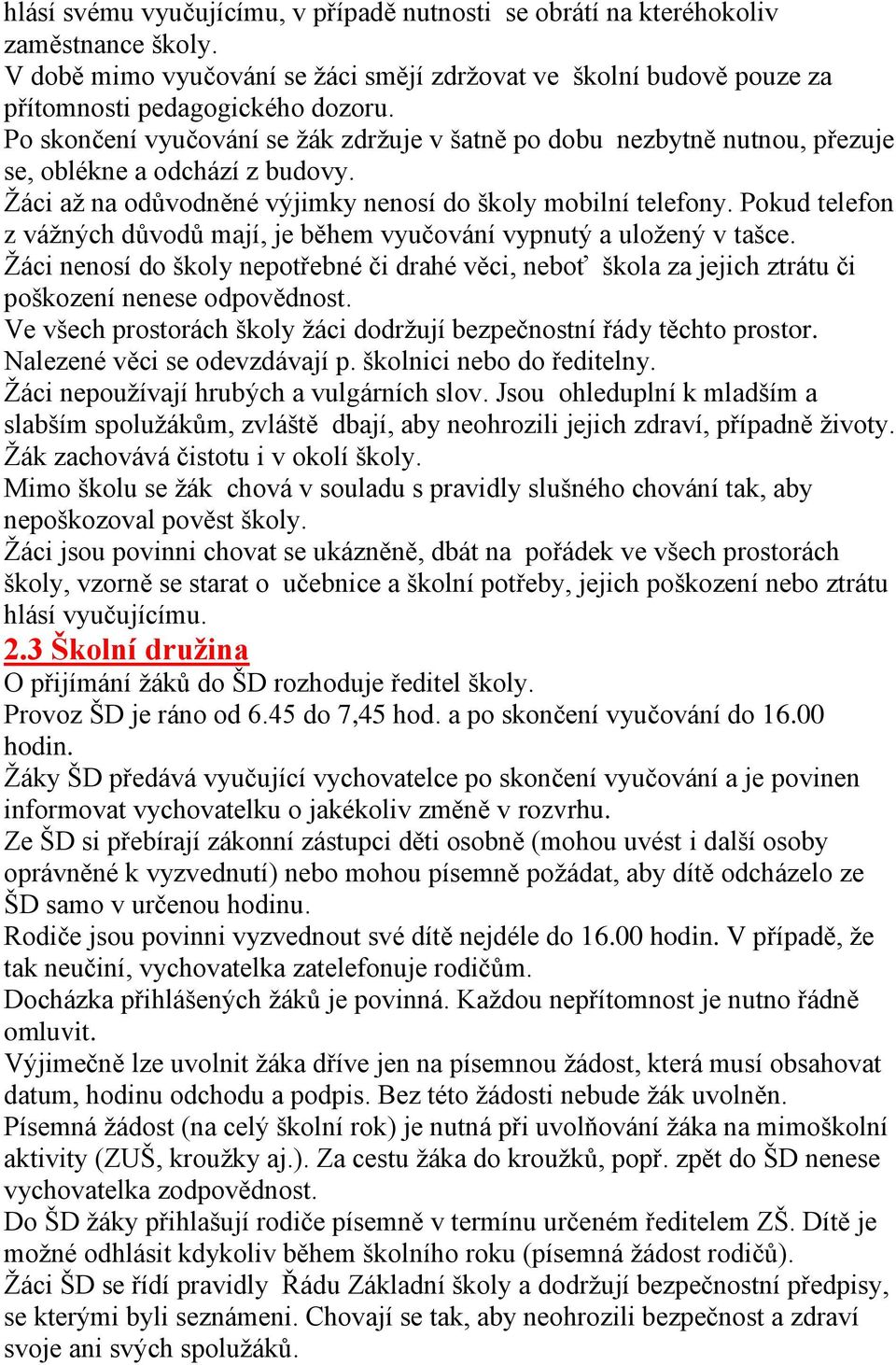 hlásí svému vyučujícímu, v případě nutnosti se obrátí na kteréhokoliv zaměstnance školy.
V době mimo vyučování se žáci smějí zdržovat ve školní budově pouze za přítomnosti pedagogického dozoru.
Po skončení vyučování se žák zdržuje v šatně po dobu nezbytně nutnou, přezuje se, oblékne a odchází z budovy.
Žáci až na odůvodněné výjimky nenosí do školy mobilní telefony. Pokud telefon z vážných důvodů mají, je během vyučování vypnutý a uložený v tašce.
Žáci nenosí do školy nepotřebné či drahé věci, neboť škola za jejich ztrátu či poškození nenese odpovědnost.
Ve všech prostorách školy žáci dodržují bezpečnostní řády těchto prostor.
Nalezené věci se odevzdávají p. školnici nebo do ředitelny.
Žáci nepoužívají hrubých a vulgárních slov. Jsou ohleduplní k mladším a slabším spolužákům, zvláště dbají, aby neohrozili jejich zdraví, případně životy.
Žák zachovává čistotu i v okolí školy.
Mimo školu se žák chová v souladu s pravidly slušného chování tak, aby nepoškozoval pověst školy.
Žáci jsou povinni chovat se ukázněně, dbát na pořádek ve všech prostorách školy, vzorně se starat o učebnice a školní potřeby, jejich poškození nebo ztrátu hlásí vyučujícímu.
2.3 Školní družina
O přijímání žáků do ŠD rozhoduje ředitel školy.
Provoz ŠD je ráno od 6.45 do 7,45 hod. a po skončení vyučování do 16.00 hodin.
Žáky ŠD předává vyučující vychovatelce po skončení vyučování a je povinen informovat vychovatelku o jakékoliv změně v rozvrhu.
Ze ŠD si přebírají zákonní zástupci děti osobně (mohou uvést i další osoby oprávněné k vyzvednutí) nebo mohou písemně požádat, aby dítě odcházelo ze ŠD samo v určenou hodinu.
Rodiče jsou povinni vyzvednout své dítě nejdéle do 16.00 hodin. V případě, že tak neučiní, vychovatelka zatelefonuje rodičům.
Docházka přihlášených žáků je povinná. Každou nepřítomnost je nutno řádně omluvit.
Výjimečně lze uvolnit žáka dříve jen na písemnou žádost, která musí obsahovat datum, hodinu odchodu a podpis. Bez této žádosti nebude žák uvolněn.
Písemná žádost (na celý školní rok) je nutná při uvolňování žáka na mimoškolní aktivity (ZUŠ, kroužky aj.). Za cestu žáka do kroužků, popř. zpět do ŠD nenese vychovatelka zodpovědnost.
Do ŠD žáky přihlašují rodiče písemně v termínu určeném ředitelem ZŠ. Dítě je možné odhlásit kdykoliv během školního roku (písemná žádost rodičů).
Žáci ŠD se řídí pravidly Řádu Základní školy a dodržují bezpečnostní předpisy, se kterými byli seznámeni. Chovají se tak, aby neohrozili bezpečnost a zdraví svoje ani svých spolužáků.